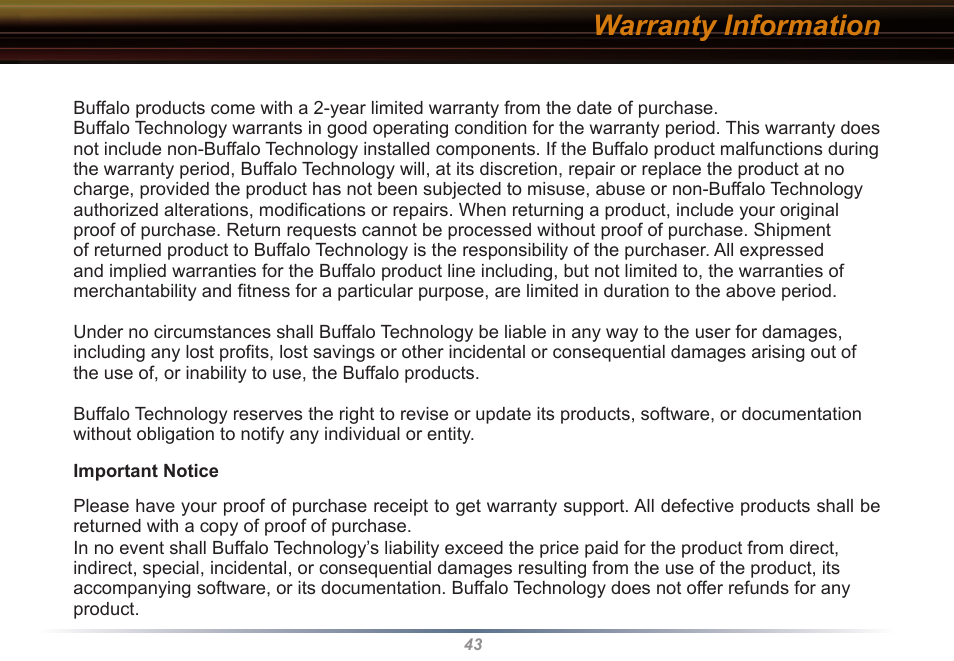 Warranty Information

Buffalo products come with a 2-year limited warranty from the date of purchase.
Buffalo Technology warrants in good operating condition for the warranty period. This warranty does not include non-Buffalo Technology installed components. If the Buffalo product malfunctions during the warranty period, Buffalo Technology will, at its discretion, repair or replace the product at no charge, provided the product has not been subjected to misuse, abuse or non-Buffalo Technology authorized alterations, modifications or repairs. When returning a product, include your original proof of purchase. Return requests cannot be processed without proof of purchase. Shipment of returned product to Buffalo Technology is the responsibility of the purchaser. All expressed and implied warranties for the Buffalo product line including, but not limited to, the warranties of merchantability and fitness for a particular purpose, are limited in duration to the above period.

Under no circumstances shall Buffalo Technology be liable in any way to the user for damages, including any lost profits, lost savings or other incidental or consequential damages arising out of the use of, or inability to use, the Buffalo products.

Buffalo Technology reserves the right to revise or update its products, software, or documentation without obligation to notify any individual or entity.

Important Notice

Please have your proof of purchase receipt to get warranty support. All defective products shall be returned with a copy of proof of purchase.
In no event shall Buffalo Technology's liability exceed the price paid for the product from direct, indirect, special, incidental, or consequential damages resulting from the use of the product, its accompanying software, or its documentation. Buffalo Technology does not offer refunds for any product.

43